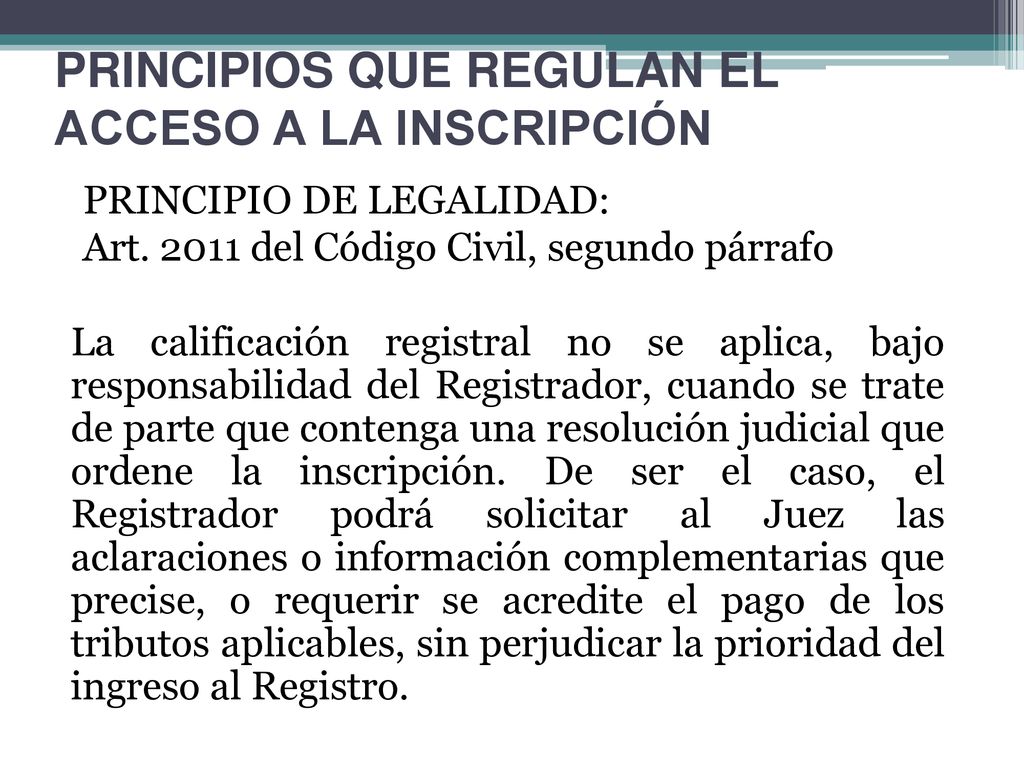 PRINCIPIOS QUE REGULAN EL ACCESO A LA INSCRIPCIÓN

PRINCIPIO DE LEGALIDAD:
Art. 2011 del Código Civil, segundo párrafo

La calificación registral no se aplica, bajo responsabilidad del Registrador, cuando se trate de parte que contenga una resolución judicial que ordene la inscripción. De ser el caso, el Registrador podrá solicitar al Juez las aclaraciones o información complementarias que precise, o requerir se acredite el pago de los tributos aplicables, sin perjudicar la prioridad del ingreso al Registro.